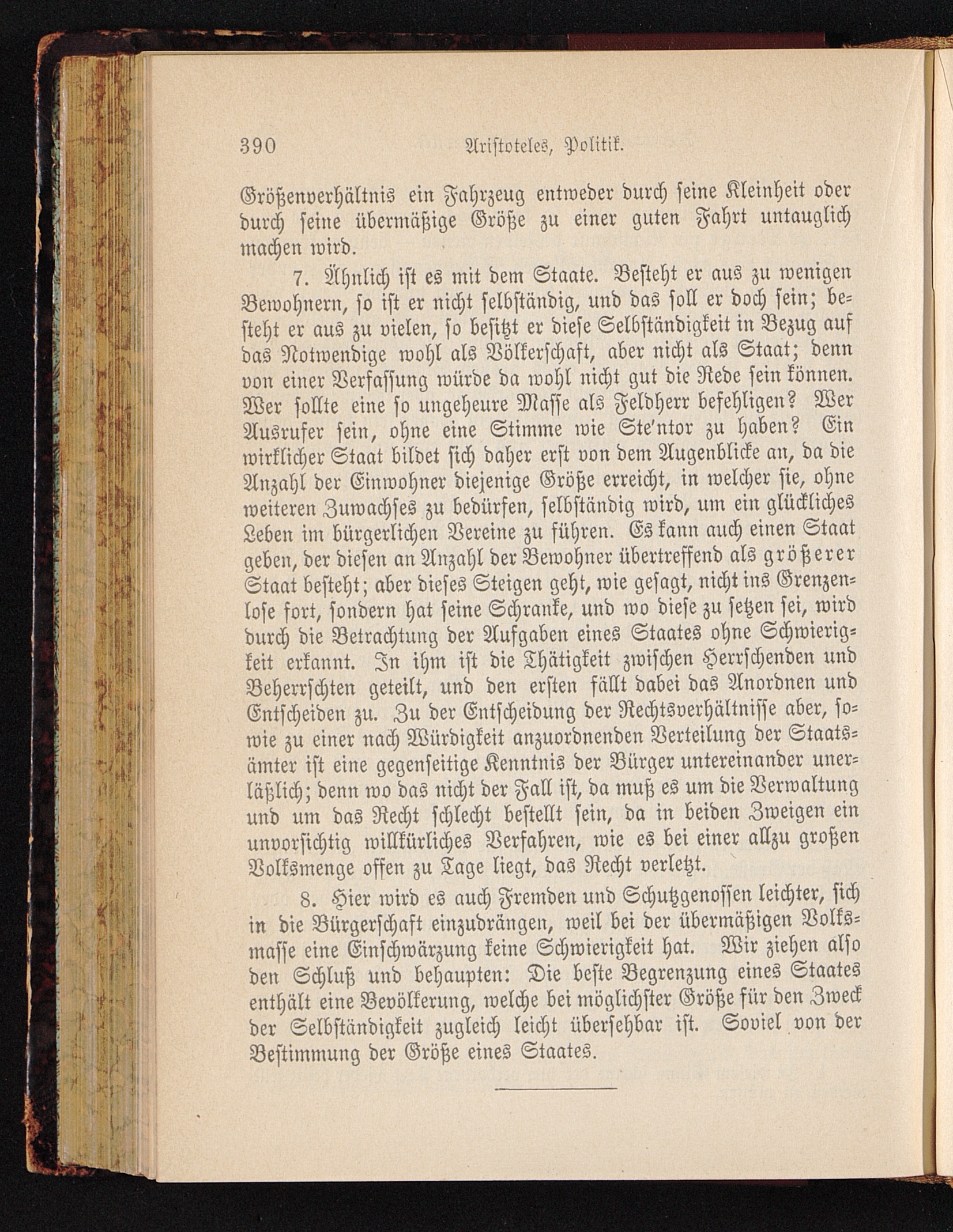 390 Aristoteles, Politik.

Größenverhältnis ein Fahrzeug entweder durch seine Kleinheit oder durch seine übermäßige Größe zu einer guten Fahrt untauglich machen wird.

7. Ähnlich ist es mit dem Staate. Besteht er aus zu wenigen Bewohnern, so ist er nicht selbständig, und das soll er doch sein; besteht er aus zu vielen, so besitzt er diese Selbständigkeit in Bezug auf das Notwendige wohl als Völkerschaft, aber nicht als Staat; denn von einer Verfassung würde da wohl nicht gut die Rede sein können. Wer sollte eine so ungeheure Masse als Feldherr befehligen? Wer Ausrufer sein, ohne eine Stimme wie Ste'ntor zu haben? Ein wirklicher Staat bildet sich daher erst von dem Augenblicke an, da die Anzahl der Einwohner diejenige Größe erreicht, in welcher sie, ohne weiteren Zuwachses zu bedürfen, selbständig wird, um ein glückliches Leben im bürgerlichen Vereine zu führen. Es kann auch einen Staat geben, der diesen an Anzahl der Bewohner übertreffend als größerer Staat besteht; aber dieses Steigen geht, wie gesagt, nicht ins Grenzenlose fort, sondern hat seine Schranke, und wo diese zu setzen sei, wird durch die Betrachtung der Aufgaben eines Staates ohne Schwierigkeit erkannt. In ihm ist die Thätigkeit zwischen Herrschenden und Beherrschten geteilt, und den ersten fällt dabei das Anordnen und Entscheiden zu. Zu der Entscheidung der Rechtsverhältnisse aber, sowie zu einer nach Würdigkeit anzuordnenden Verteilung der Staatsämter ist eine gegenseitige Kenntnis der Bürger untereinander unerläßlich; denn wo das nicht der Fall ist, da muß es um die Verwaltung und um das Recht schlecht bestellt sein, da in beiden Zweigen ein unvorsichtig willkürliches Verfahren, wie es bei einer allzu großen Volksmenge offen zu Tage liegt, das Recht verletzt.

8. Hier wird es auch Fremden und Schutzgenossen leichter, sich in die Bürgerschaft einzudrängen, weil bei der übermäßigen Volksmasse eine Einschwärzung keine Schwierigkeit hat. Wir ziehen also den Schluß und behaupten: Die beste Begrenzung eines Staates enthält eine Bevölkerung, welche bei möglichster Größe für den Zweck der Selbständigkeit zugleich leicht übersehbar ist. Soviel von der Bestimmung der Größe eines Staates.